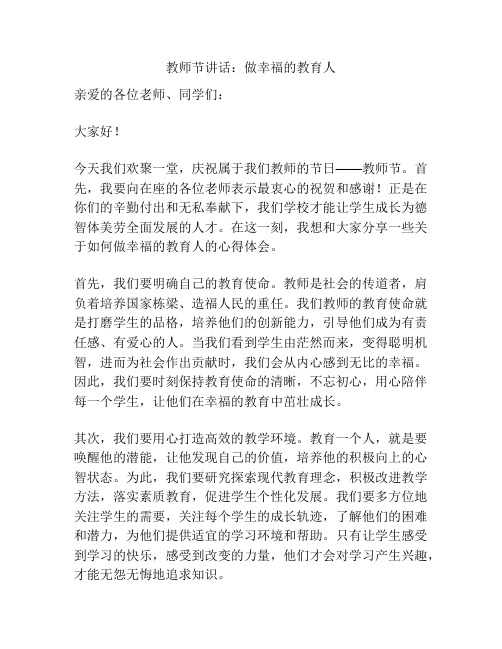 教师节讲话：做幸福的教育人

亲爱的各位老师、同学们：

大家好！

今天我们欢聚一堂，庆祝属于我们教师的节日——教师节。首先，我要向在座的各位老师表示最衷心的祝贺和感谢！正是在你们的辛勤付出和无私奉献下，我们学校才能让学生成长为德智体美劳全面发展的人才。在这一刻，我想和大家分享一些关于如何做幸福的教育人的心得体会。

首先，我们要明确自己的教育使命。教师是社会的传道者，肩负着培养国家栋梁、造福人民的重任。我们教师的教育使命就是打磨学生的品格，培养他们的创新能力，引导他们成为有责任感、有爱心的人。当我们看到学生由茫然而来，变得聪明机智，进而为社会作出贡献时，我们会从内心感到无比的幸福。因此，我们要时刻保持教育使命的清晰，不忘初心，用心陪伴每一个学生，让他们在幸福的教育中茁壮成长。

其次，我们要用心打造高效的教学环境。教育一个人，就是要唤醒他的潜能，让他发现自己的价值，培养他的积极向上的心智状态。为此，我们要研究探索现代教育理念，积极改进教学方法，落实素质教育，促进学生个性化发展。我们要多方位地关注学生的需要，关注每个学生的成长轨迹，了解他们的困难和潜力，为他们提供适宜的学习环境和帮助。只有让学生感受到学习的快乐，感受到改变的力量，他们才会对学习产生兴趣，才能无怨无悔地追求知识。